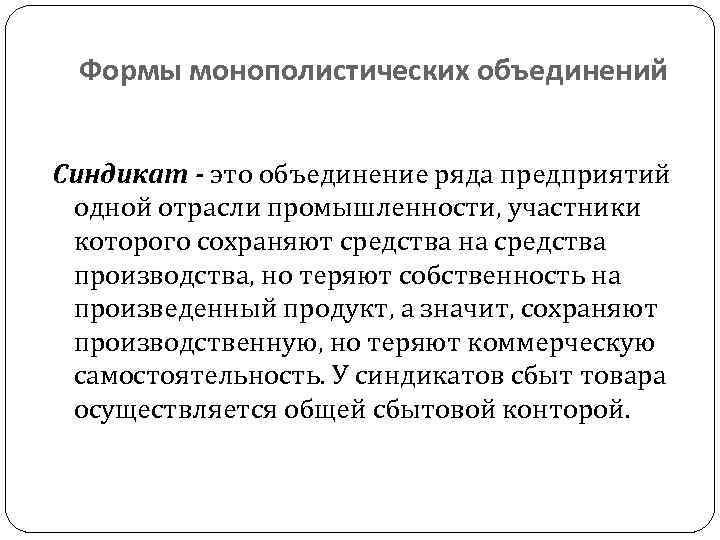 Формы монополистических объединений

Синдикат - это объединение ряда предприятий одной отрасли промышленности, участники которого сохраняют средства на средства производства, но теряют собственность на произведенный продукт, а значит, сохраняют производственную, но теряют коммерческую самостоятельность. У синдикатов сбыт товара осуществляется общей сбытовой конторой.